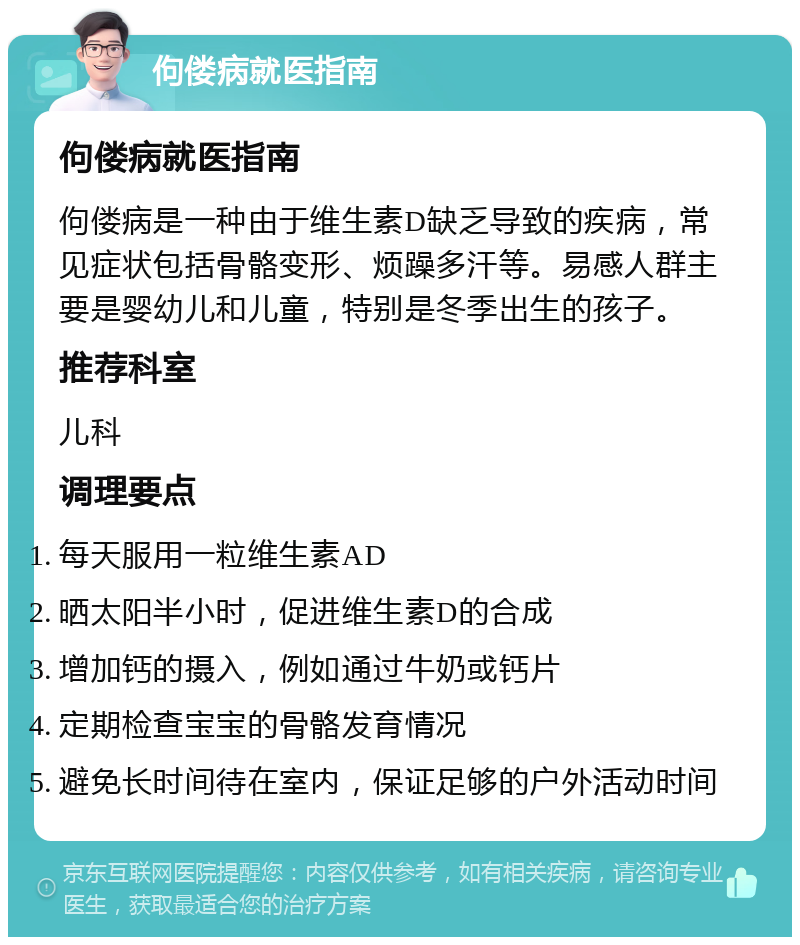 佝偻病就医指南

佝偻病就医指南

佝偻病是一种由于维生素D缺乏导致的疾病，常见症状包括骨骼变形、烦躁多汗等。易感人群主要是婴幼儿和儿童，特别是冬季出生的孩子。

推荐科室

儿科

调理要点

1. 每天服用一粒维生素AD
2. 晒太阳半小时，促进维生素D的合成
3. 增加钙的摄入，例如通过牛奶或钙片
4. 定期检查宝宝的骨骼发育情况
5. 避免长时间待在室内，保证足够的户外活动时间

京东互联网医院提醒您：内容仅供参考，如有相关疾病，请咨询专业医生，获取最适合您的治疗方案